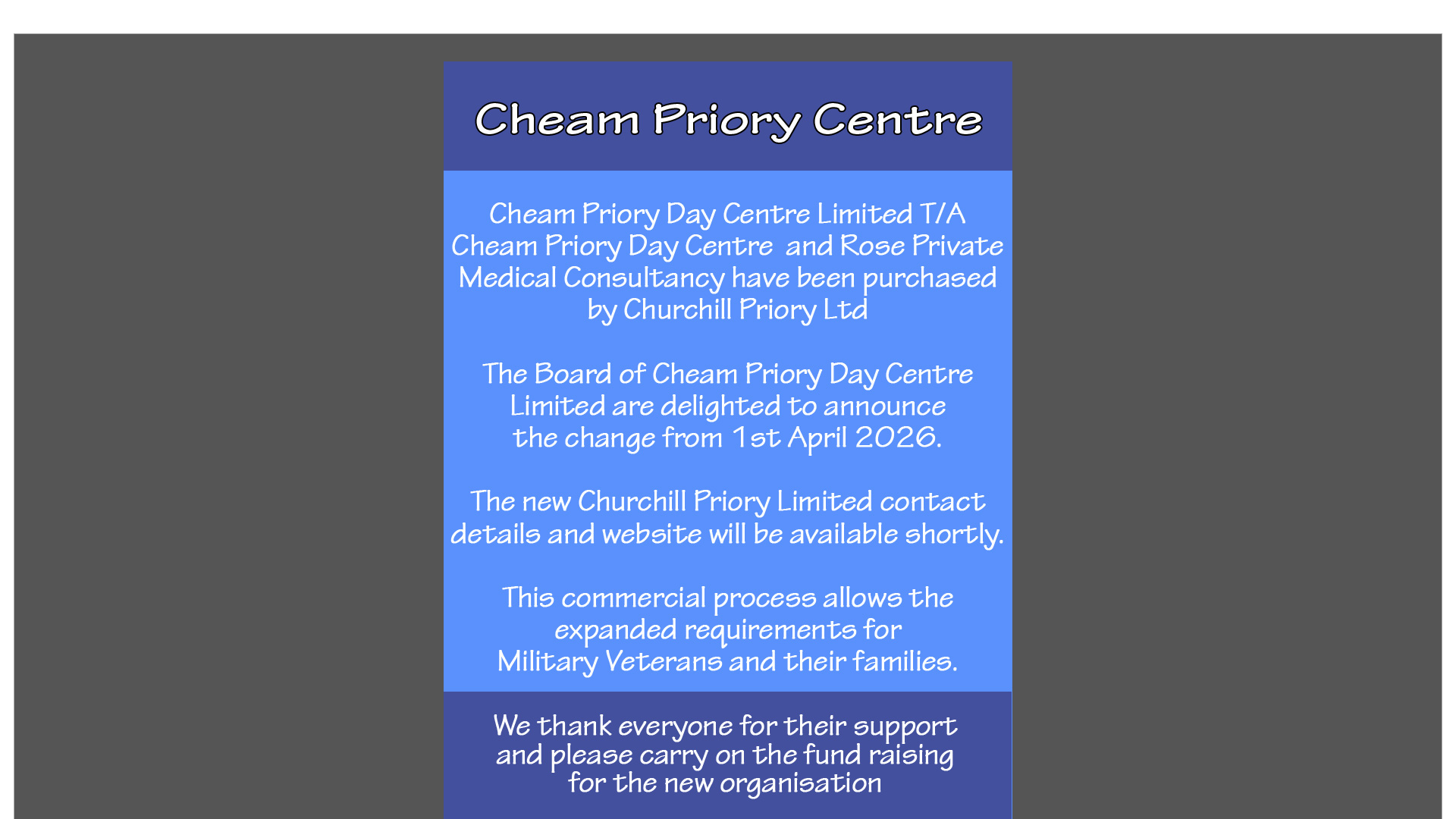 Cheam Priory Centre

Cheam Priory Day Centre Limited T/A Cheam Priory Day Centre  and Rose Private Medical Consultancy have been purchased by Churchill Priory Ltd

The Board of Cheam Priory Day Centre Limited are delighted to announce the change from 1st April 2026.

The new Churchill Priory Limited contact details and website will be available shortly.

This commercial process allows the expanded requirements for Military Veterans and their families.

We thank everyone for their support and please carry on the fund raising for the new organisation